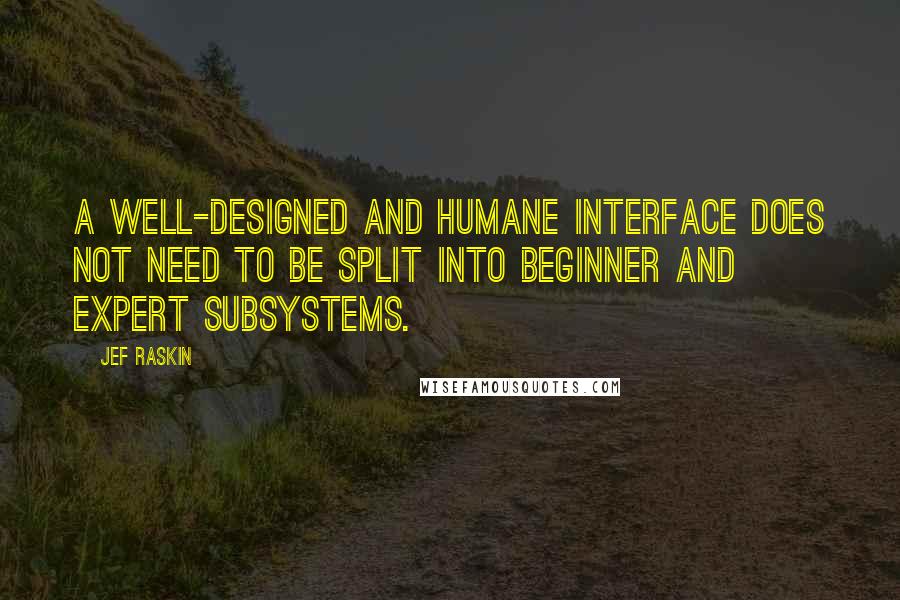 A WELL-DESIGNED AND HUMANE INTERFACE DOES NOT NEED TO BE SPLIT INTO BEGINNER AND EXPERT SUBSYSTEMS.

JEF RASKIN

WISEFAMOUSQUOTES.COM